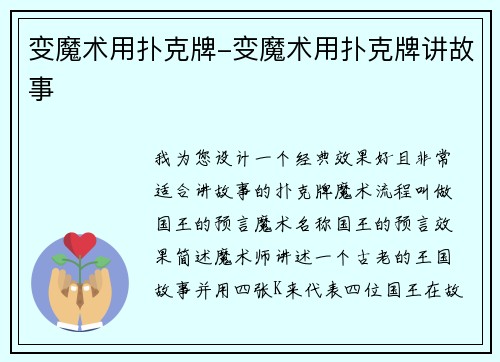 变魔术用扑克牌-变魔术用扑克牌讲故事

我为您设计一个经典效果好且非常适合讲故事的扑克牌魔术流程叫做国王的预言魔术名称国王的预言效果简述魔术师讲述一个古老的王国故事并用四张K来代表四位国王在故